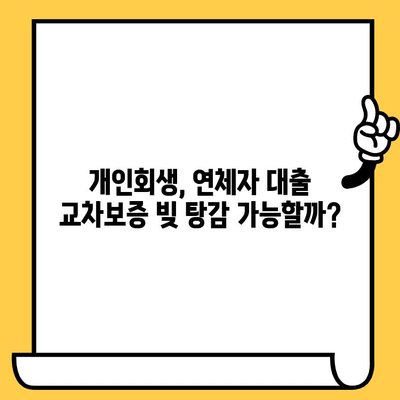 개인회생, 연체자 대출
교차보증 빚 탕감 가능할까?